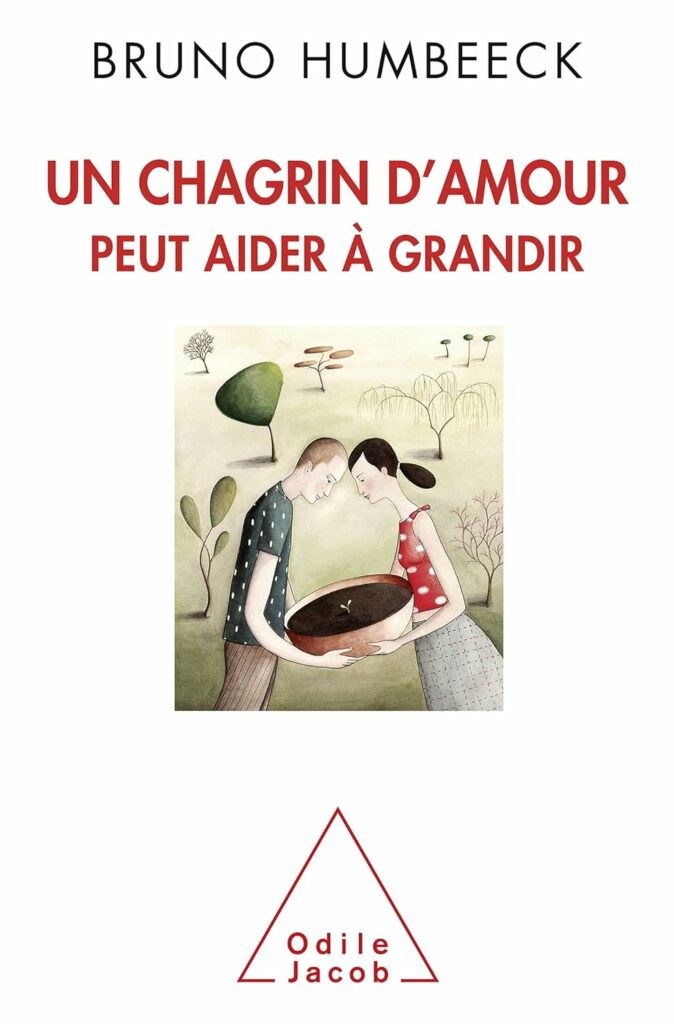 BRUNO HUMBEECK

UN CHAGRIN D'AMOUR
PEUT AIDER À GRANDIR

Odile
Jacob